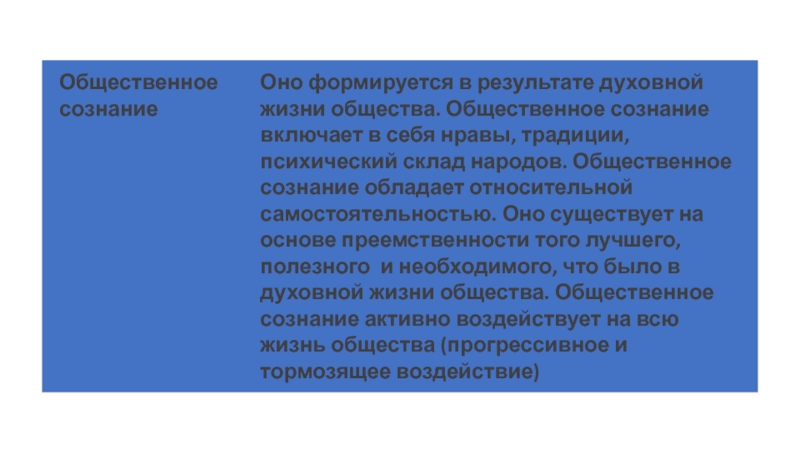 | Общественное сознание | Оно формируется в результате духовной жизни общества. Общественное сознание включает в себя нравы, традиции, психический склад народов. Общественное сознание обладает относительной самостоятельностью. Оно существует на основе преемственности того лучшего, полезного  и необходимого, что было в духовной жизни общества. Общественное сознание активно воздействует на всю жизнь общества (прогрессивное и тормозящее воздействие) |
|---|---|